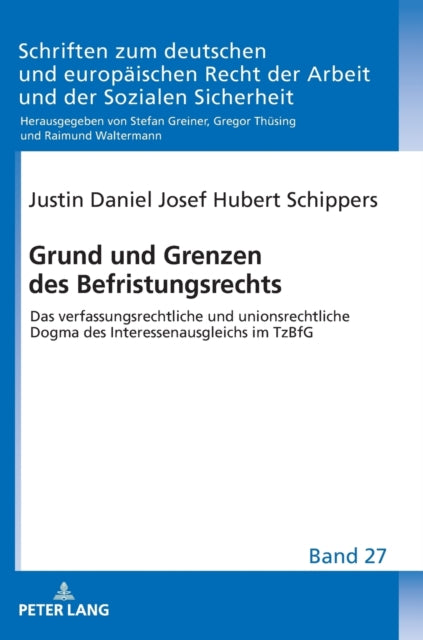 Schriften zum deutschen und europäischen Recht der Arbeit und der Sozialen Sicherheit

Herausgegeben von Stefan Greiner, Gregor Thüsing und Raimund Waltermann

Justin Daniel Josef Hubert Schippers

Grund und Grenzen des Befristungsrechts

Das verfassungsrechtliche und unionsrechtliche Dogma des Interessenausgleichs im TzBfG

Band 27

PETER LANG